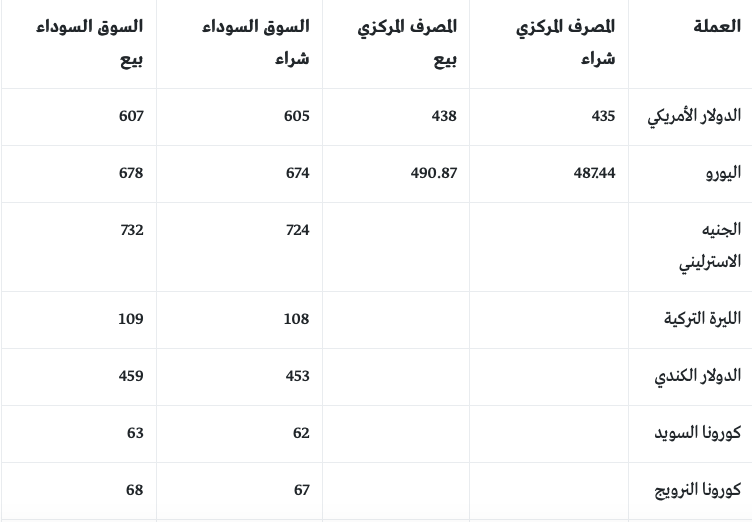 | العملة | المصرف المركزي شراء | المصرف المركزي بيع | السوق السوداء شراء | السوق السوداء بيع |
|---|---|---|---|---|
| الدولار الأمريكي | 435 | 438 | 605 | 607 |
| اليورو | 487.44 | 490.87 | 674 | 678 |
| الجنيه الاسترليني | | | 724 | 732 |
| الليرة التركية | | | 108 | 109 |
| الدولار الكندي | | | 453 | 459 |
| كورونا السويد | | | 62 | 63 |
| كورونا النرويج | | | 67 | 68 |